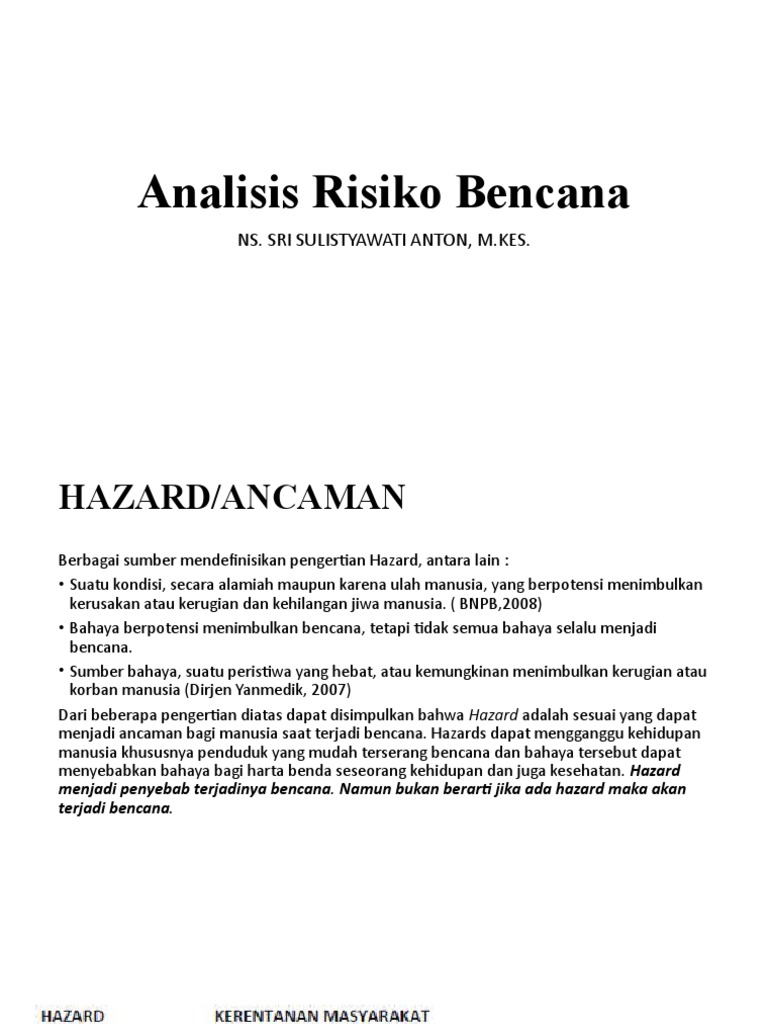 Analisis Risiko Bencana

NS. SRI SULISTYAWATI ANTON, M.KES.

HAZARD/ANCAMAN

Berbagai sumber mendefinisikan pengertian Hazard, antara lain :

• Suatu kondisi, secara alamiah maupun karena ulah manusia, yang berpotensi menimbulkan kerusakan atau kerugian dan kehilangan jiwa manusia. ( BNPB,2008)

• Bahaya berpotensi menimbulkan bencana, tetapi tidak semua bahaya selalu menjadi bencana.

• Sumber bahaya, suatu peristiwa yang hebat, atau kemungkinan menimbulkan kerugian atau korban manusia (Dirjen Yanmedik, 2007)

Dari beberapa pengertian diatas dapat disimpulkan bahwa Hazard adalah sesuai yang dapat menjadi ancaman bagi manusia saat terjadi bencana. Hazards dapat mengganggu kehidupan manusia khususnya penduduk yang mudah terserang bencana dan bahaya tersebut dapat menyebabkan bahaya bagi harta benda seseorang kehidupan dan juga kesehatan. Hazard menjadi penyebab terjadinya bencana. Namun bukan berarti jika ada hazard maka akan terjadi bencana.

HAZARD

KERENTANAN MASYARAKAT